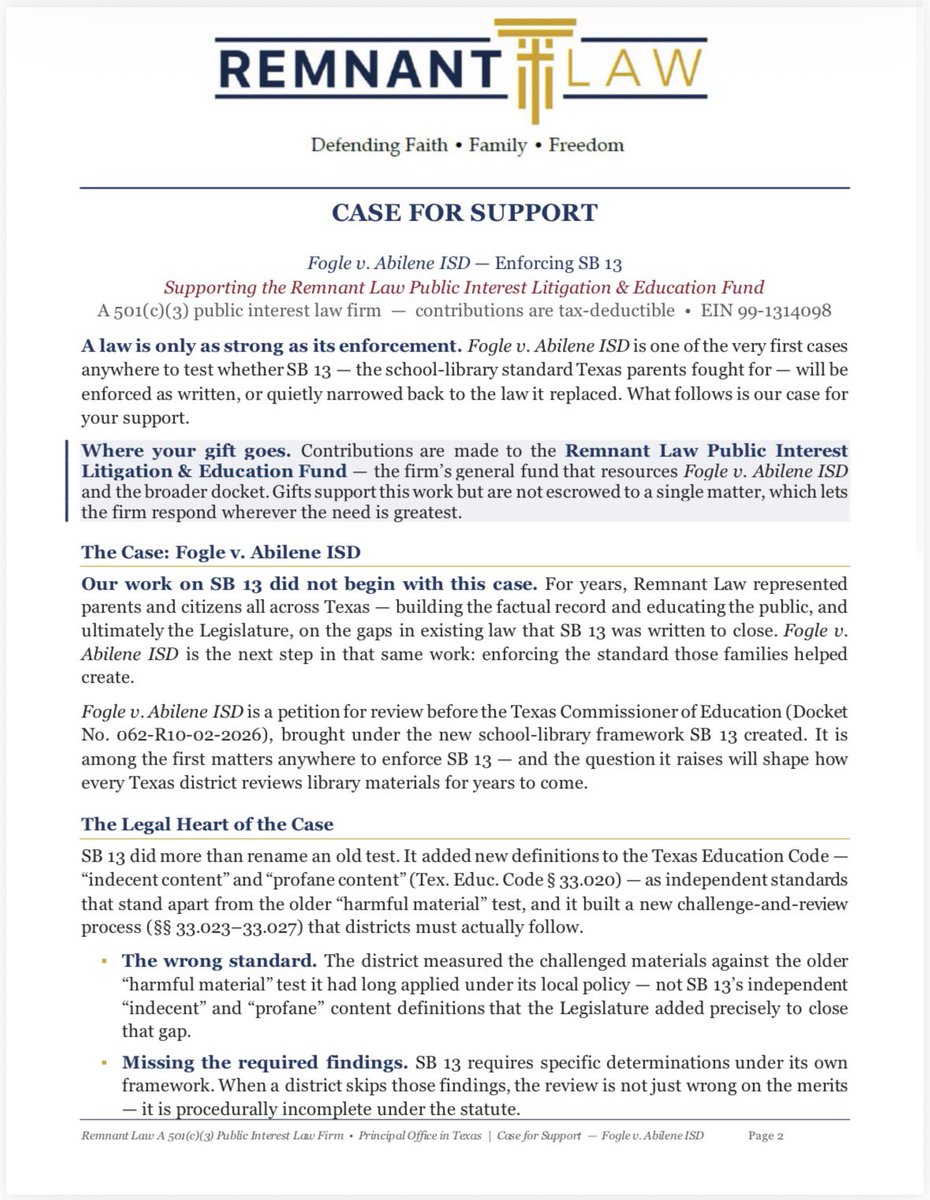 REMNANT LAW

Defending Faith • Family • Freedom

CASE FOR SUPPORT

Fogle v. Abilene ISD — Enforcing SB 13

Supporting the Remnant Law Public Interest Litigation & Education Fund

A 501(c)(3) public interest law firm — contributions are tax-deductible • EIN 99-1314098

A law is only as strong as its enforcement. Fogle v. Abilene ISD is one of the very first cases anywhere to test whether SB 13 — the school-library standard Texas parents fought for — will be enforced as written, or quietly narrowed back to the law it replaced. What follows is our case for your support.

Where your gift goes. Contributions are made to the Remnant Law Public Interest Litigation & Education Fund — the firm's general fund that resources Fogle v. Abilene ISD and the broader docket. Gifts support this work but are not escrowed to a single matter, which lets the firm respond wherever the need is greatest.

The Case: Fogle v. Abilene ISD

Our work on SB 13 did not begin with this case. For years, Remnant Law represented parents and citizens all across Texas — building the factual record and educating the public, and ultimately the Legislature, on the gaps in existing law that SB 13 was written to close. Fogle v. Abilene ISD is the next step in that same work: enforcing the standard those families helped create.

Fogle v. Abilene ISD is a petition for review before the Texas Commissioner of Education (Docket No. 062-R10-02-2026), brought under the new school-library framework SB 13 created. It is among the first matters anywhere to enforce SB 13 — and the question it raises will shape how every Texas district reviews library materials for years to come.

The Legal Heart of the Case

SB 13 did more than rename an old test. It added new definitions to the Texas Education Code — "indecent content" and "profane content" (Tex. Educ. Code § 33.020) — as independent standards that stand apart from the older "harmful material" test, and it built a new challenge-and-review process (§§ 33.023–33.027) that districts must actually follow.

• The wrong standard. The district measured the challenged materials against the older "harmful material" test it had long applied under its local policy — not SB 13's independent "indecent" and "profane" content definitions that the Legislature added precisely to close that gap.

• Missing the required findings. SB 13 requires specific determinations under its own framework. When a district skips those findings, the review is not just wrong on the merits — it is procedurally incomplete under the statute.

Remnant Law A 501(c)(3) Public Interest Law Firm • Principal Office in Texas | Case for Support — Fogle v. Abilene ISD Page 2